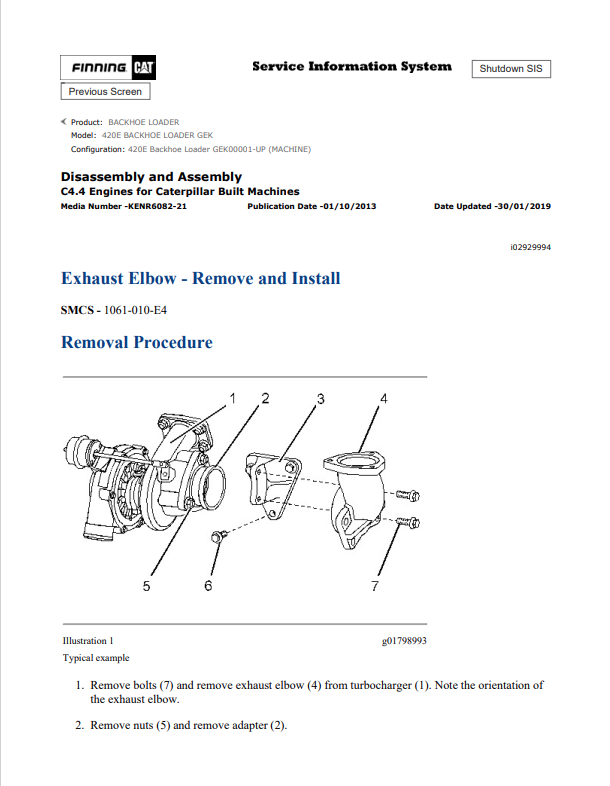 FINNING CAT

Service Information System

Shutdown SIS

Previous Screen

Product: BACKHOE LOADER
Model: 420E BACKHOE LOADER GEK
Configuration: 420E Backhoe Loader GEK00001-UP (MACHINE)

Disassembly and Assembly
C4.4 Engines for Caterpillar Built Machines
Media Number -KENR6082-21 Publication Date -01/10/2013 Date Updated -30/01/2019

i02929994

Exhaust Elbow - Remove and Install

SMCS - 1061-010-E4

Removal Procedure

1
2
3
4
5
6
7

Illustration 1 g01798993
Typical example

1. Remove bolts (7) and remove exhaust elbow (4) from turbocharger (1). Note the orientation of the exhaust elbow.

2. Remove nuts (5) and remove adapter (2).